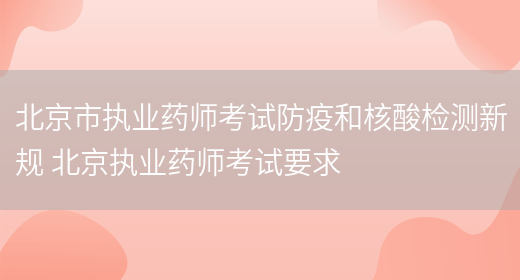 北京市执业药师考试防疫和核酸检测新规 北京执业药师考试要求